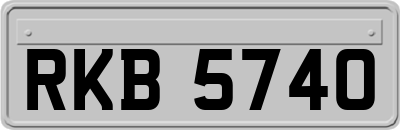 RKB 5740